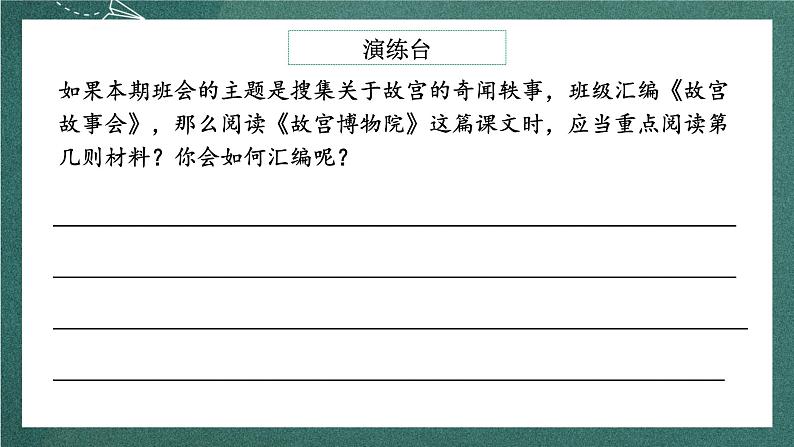 演练台

如果本期班会的主题是搜集关于故宫的奇闻轶事，班级汇编《故宫故事会》，那么阅读《故宫博物院》这篇课文时，应当重点阅读第几则材料？你会如何汇编呢？